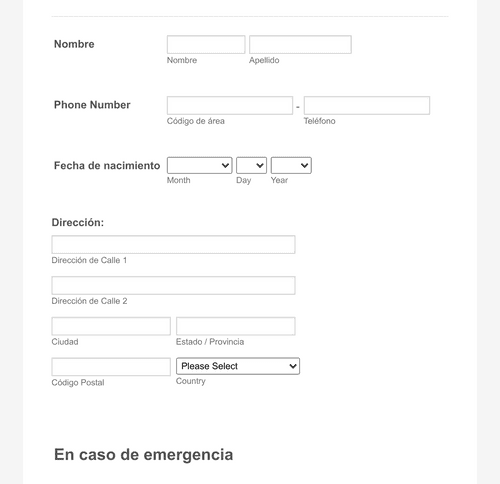 Nombre

Nombre Apellido

Phone Number

-

Código de área Teléfono

Fecha de nacimiento

Month Day Year

Dirección:

Dirección de Calle 1

Dirección de Calle 2

Ciudad Estado / Provincia

Please Select

Código Postal Country

En caso de emergencia